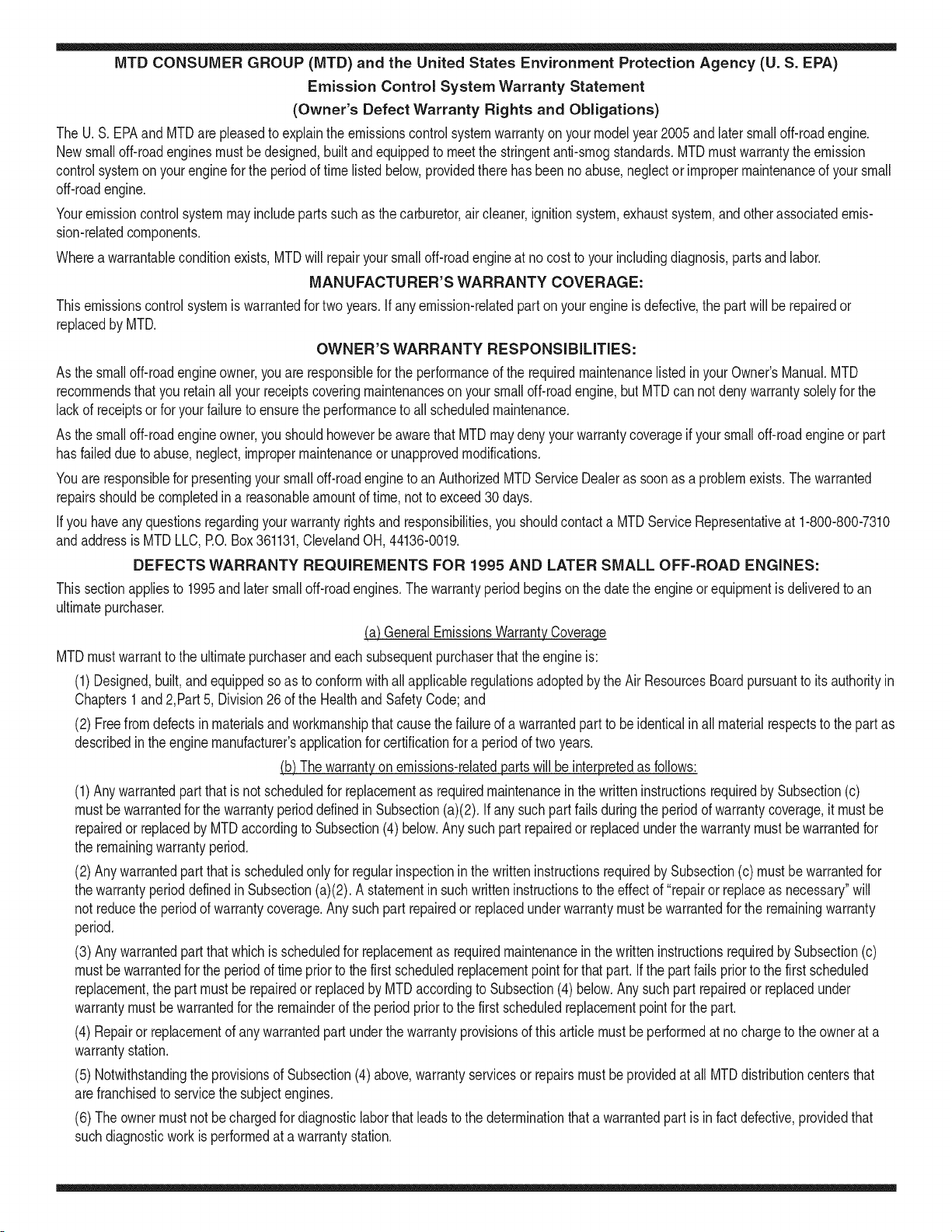 MTD CONSUMER GROUP (MTD) and the United States Environment Protection Agency (U. S. EPA)
Emission Control System Warranty Statement
(Owner's Defect Warranty Rights and Obligations)

The U. S. EPA and MTD are pleased to explain the emissions control system warranty on your model year 2005 and later small off-road engine. New small off-road engines must be designed, built and equipped to meet the stringent anti-smog standards. MTD must warranty the emission control system on your engine for the period of time listed below, provided there has been no abuse, neglect or improper maintenance of your small off-road engine.

Your emission control system may include parts such as the carburetor, air cleaner, ignition system, exhaust system, and other associated emission-related components.

Where a warrantable condition exists, MTD will repair your small off-road engine at no cost to your including diagnosis, parts and labor.

MANUFACTURER'S WARRANTY COVERAGE:

This emissions control system is warranted for two years. If any emission-related part on your engine is defective, the part will be repaired or replaced by MTD.

OWNER'S WARRANTY RESPONSIBILITIES:

As the small off-road engine owner, you are responsible for the performance of the required maintenance listed in your Owner's Manual. MTD recommends that you retain all your receipts covering maintenances on your small off-road engine, but MTD can not deny warranty solely for the lack of receipts or for your failure to ensure the performance to all scheduled maintenance.

As the small off-road engine owner, you should however be aware that MTD may deny your warranty coverage if your small off-road engine or part has failed due to abuse, neglect, improper maintenance or unapproved modifications.

You are responsible for presenting your small off-road engine to an Authorized MTD Service Dealer as soon as a problem exists. The warranted repairs should be completed in a reasonable amount of time, not to exceed 30 days.

If you have any questions regarding your warranty rights and responsibilities, you should contact a MTD Service Representative at 1-800-800-7310 and address is MTD LLC, P.O. Box 361131, Cleveland OH, 44136-0019.

DEFECTS WARRANTY REQUIREMENTS FOR 1995 AND LATER SMALL OFF-ROAD ENGINES:

This section applies to 1995 and later small off-road engines. The warranty period begins on the date the engine or equipment is delivered to an ultimate purchaser.

(a) General Emissions Warranty Coverage

MTD must warrant to the ultimate purchaser and each subsequent purchaser that the engine is:

(1) Designed, built, and equipped so as to conform with all applicable regulations adopted by the Air Resources Board pursuant to its authority in Chapters 1 and 2,Part 5, Division 26 of the Health and Safety Code; and

(2) Free from defects in materials and workmanship that cause the failure of a warranted part to be identical in all material respects to the part as described in the engine manufacturer's application for certification for a period of two years.

(b) The warranty on emissions-related parts will be interpreted as follows:

(1) Any warranted part that is not scheduled for replacement as required maintenance in the written instructions required by Subsection (c) must be warranted for the warranty period defined in Subsection (a)(2). If any such part fails during the period of warranty coverage, it must be repaired or replaced by MTD according to Subsection (4) below. Any such part repaired or replaced under the warranty must be warranted for the remaining warranty period.

(2) Any warranted part that is scheduled only for regular inspection in the written instructions required by Subsection (c) must be warranted for the warranty period defined in Subsection (a)(2). A statement in such written instructions to the effect of "repair or replace as necessary" will not reduce the period of warranty coverage. Any such part repaired or replaced under warranty must be warranted for the remaining warranty period.

(3) Any warranted part that which is scheduled for replacement as required maintenance in the written instructions required by Subsection (c) must be warranted for the period of time prior to the first scheduled replacement point for that part. If the part fails prior to the first scheduled replacement, the part must be repaired or replaced by MTD according to Subsection (4) below. Any such part repaired or replaced under warranty must be warranted for the remainder of the period prior to the first scheduled replacement point for the part.

(4) Repair or replacement of any warranted part under the warranty provisions of this article must be performed at no charge to the owner at a warranty station.

(5) Notwithstanding the provisions of Subsection (4) above, warranty services or repairs must be provided at all MTD distribution centers that are franchised to service the subject engines.

(6) The owner must not be charged for diagnostic labor that leads to the determination that a warranted part is in fact defective, provided that such diagnostic work is performed at a warranty station.